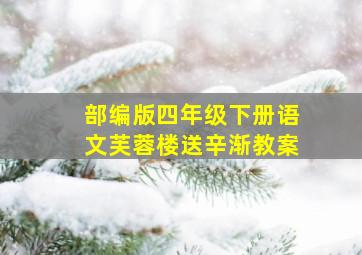 部编版四年级下册语文芙蓉楼送辛渐教案